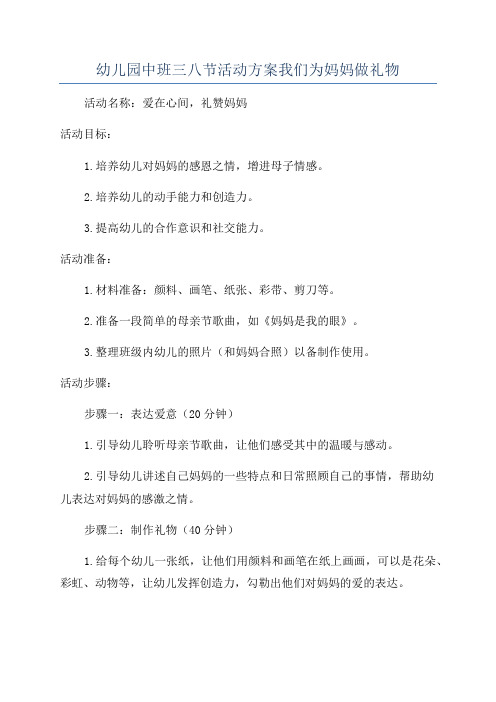 幼儿园中班三八节活动方案我们为妈妈做礼物

活动名称：爱在心间，礼赞妈妈

活动目标：

1.培养幼儿对妈妈的感恩之情，增进母子情感。

2.培养幼儿的动手能力和创造力。

3.提高幼儿的合作意识和社交能力。

活动准备：

1.材料准备：颜料、画笔、纸张、彩带、剪刀等。

2.准备一段简单的母亲节歌曲，如《妈妈是我的眼》。

3.整理班级内幼儿的照片（和妈妈合照）以备制作使用。

活动步骤：

步骤一：表达爱意（20分钟）

1.引导幼儿聆听母亲节歌曲，让他们感受其中的温暖与感动。

2.引导幼儿讲述自己妈妈的一些特点和日常照顾自己的事情，帮助幼儿表达对妈妈的感激之情。

步骤二：制作礼物（40分钟）

1.给每个幼儿一张纸，让他们用颜料和画笔在纸上画画，可以是花朵、彩虹、动物等，让幼儿发挥创造力，勾勒出他们对妈妈的爱的表达。